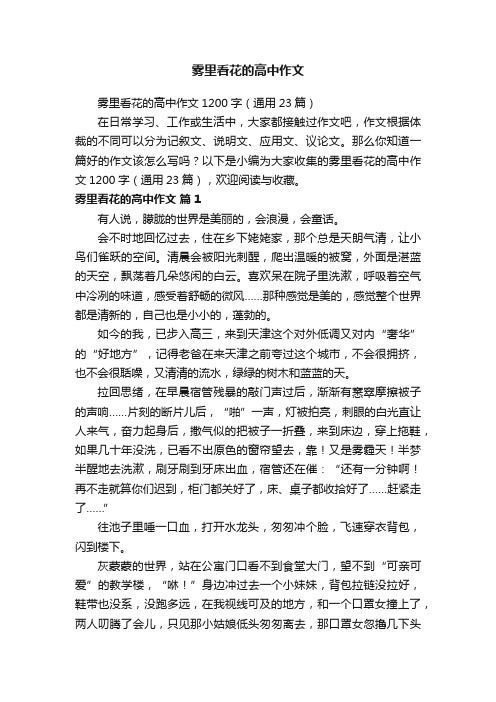 雾里看花的高中作文

雾里看花的高中作文1200字（通用23篇）

在日常学习、工作或生活中，大家都接触过作文吧，作文根据体裁的不同可以分为记叙文、说明文、应用文、议论文。那么你知道一篇好的作文该怎么写吗？以下是小编为大家收集的雾里看花的高中作文1200字（通用23篇），欢迎阅读与收藏。

雾里看花的高中作文 篇1

有人说，朦胧的世界是美丽的，会浪漫，会童话。

会不时地回忆过去，住在乡下姥姥家，那个总是天朗气清，让小鸟们雀跃的空间。清晨会被阳光刺醒，爬出温暖的被窝，外面是湛蓝的天空，飘荡着几朵悠闲的白云。喜欢呆在院子里洗漱，呼吸着空气中冷冽的味道，感受着舒畅的微风……那种感觉是美的，感觉整个世界都是清新的，自己也是小小的，蓬勃的。

如今的我，已步入高三，来到天津这个对外低调又对内“奢华”的“好地方”，记得老爸在来天津之前夸过这个城市，不会很拥挤，也不会很聒噪，又清清的流水，绿绿的树木和蓝蓝的天。

拉回思绪，在早晨宿管残暴的敲门声过后，渐渐有窸窣摩擦被子的声响……片刻的断片儿后，“啪”一声，灯被拍亮，刺眼的白光直让人来气，奋力起身后，撒气似的把被子一折叠，来到床边，穿上拖鞋，如果几十年没洗，已看不出原色的窗帘望去，靠！又是雾霾天！半梦半醒地去洗漱，刷牙刷到牙床出血，宿管还在催：“还有一分钟啊！再不走就算你们迟到，柜门都关好了，床、桌子都收拾好了……赶紧走了……”

往池子里唾一口血，打开水龙头，匆匆冲个脸，飞速穿衣背包，闪到楼下。

灰蒙蒙的世界，站在公寓门口看不到食堂大门，望不到“可亲可爱”的教学楼，“咻！”身边冲过去一个小妹妹，背包拉链没拉好，鞋带也没系，没跑多远，在我视线可及的地方，和一个口罩女撞上了，两人叨腾了会儿，只见那小姑娘低头匆匆离去，那口罩女忽撸几下头